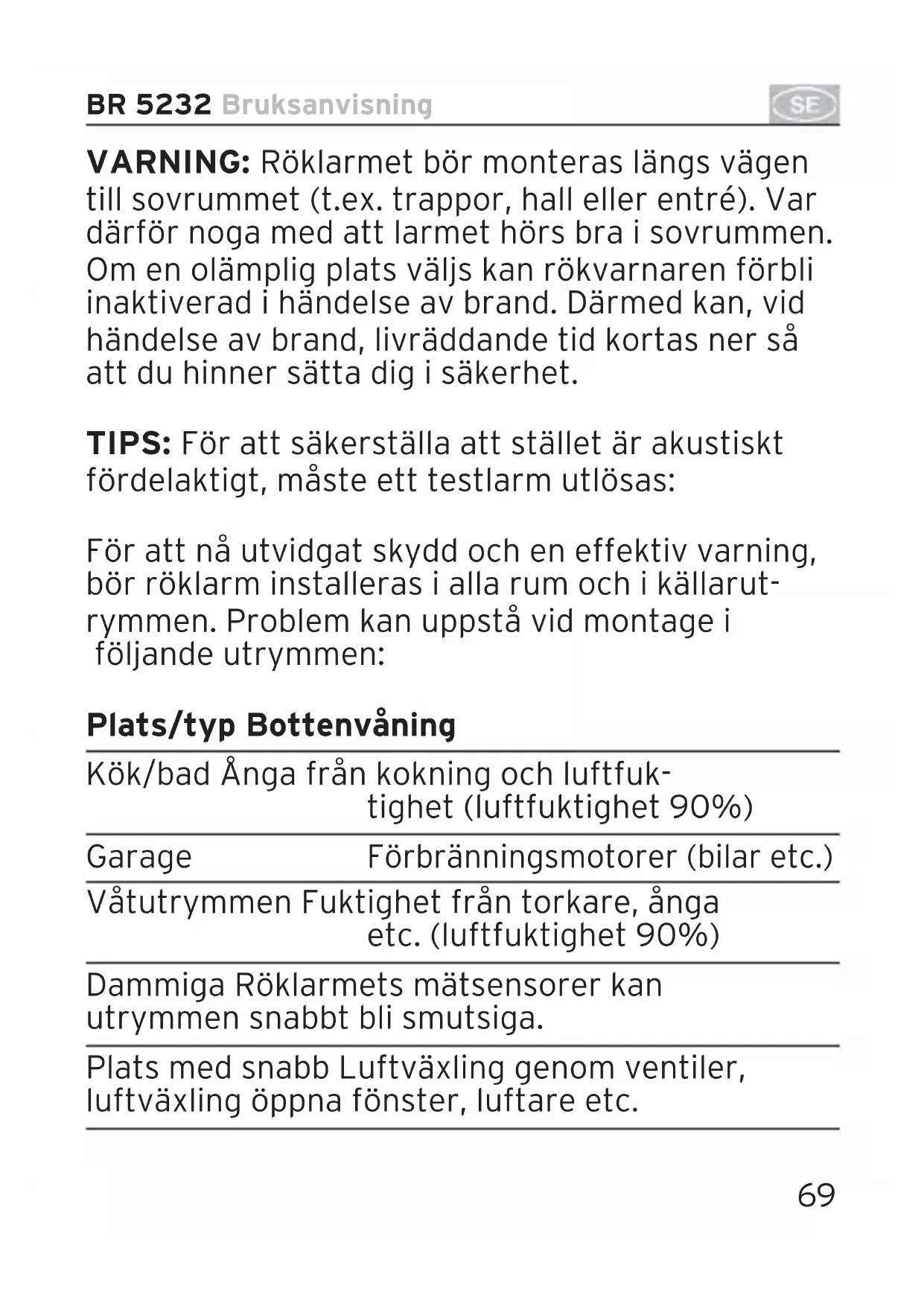 BR 5232 Bruksanvisning SE

**VARNING:** Röklarmet bör monteras längs vägen till sovrummet (t.ex. trappor, hall eller entré). Var därför noga med att larmet hörs bra i sovrummen. Om en olämplig plats väljs kan rökvarnaren förbli inaktiverad i händelse av brand. Därmed kan, vid händelse av brand, livräddande tid kortas ner så att du hinner sätta dig i säkerhet.

**TIPS:** För att säkerställa att stället är akustiskt fördelaktigt, måste ett testlarm utlösas:

För att nå utvidgat skydd och en effektiv varning, bör röklarm installeras i alla rum och i källarutrymmen. Problem kan uppstå vid montage i följande utrymmen:

| Plats/typ | Bottenvåning |
|---|---|
| Kök/bad | Ånga från kokning och luftfuktighet (luftfuktighet 90%) |
| Garage | Förbränningsmotorer (bilar etc.) |
| Våtutrymmen | Fuktighet från torkare, ånga etc. (luftfuktighet 90%) |
| Dammiga utrymmen | Röklarmets mätsensorer kan snabbt bli smutsiga. |
| Plats med snabb luftväxling | Luftväxling genom ventiler, öppna fönster, luftare etc. |

69